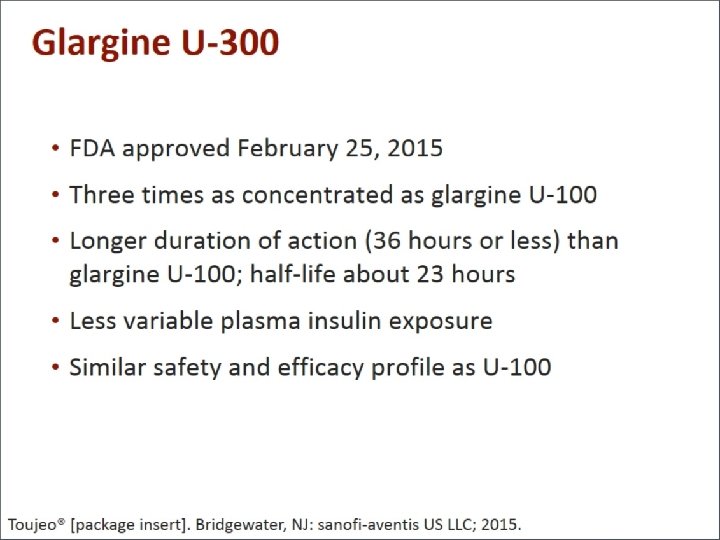 Glargine U-300

• FDA approved February 25, 2015
• Three times as concentrated as glargine U-100
• Longer duration of action (36 hours or less) than glargine U-100; half-life about 23 hours
• Less variable plasma insulin exposure
• Similar safety and efficacy profile as U-100

Toujeo® [package insert]. Bridgewater, NJ: sanofi-aventis US LLC; 2015.